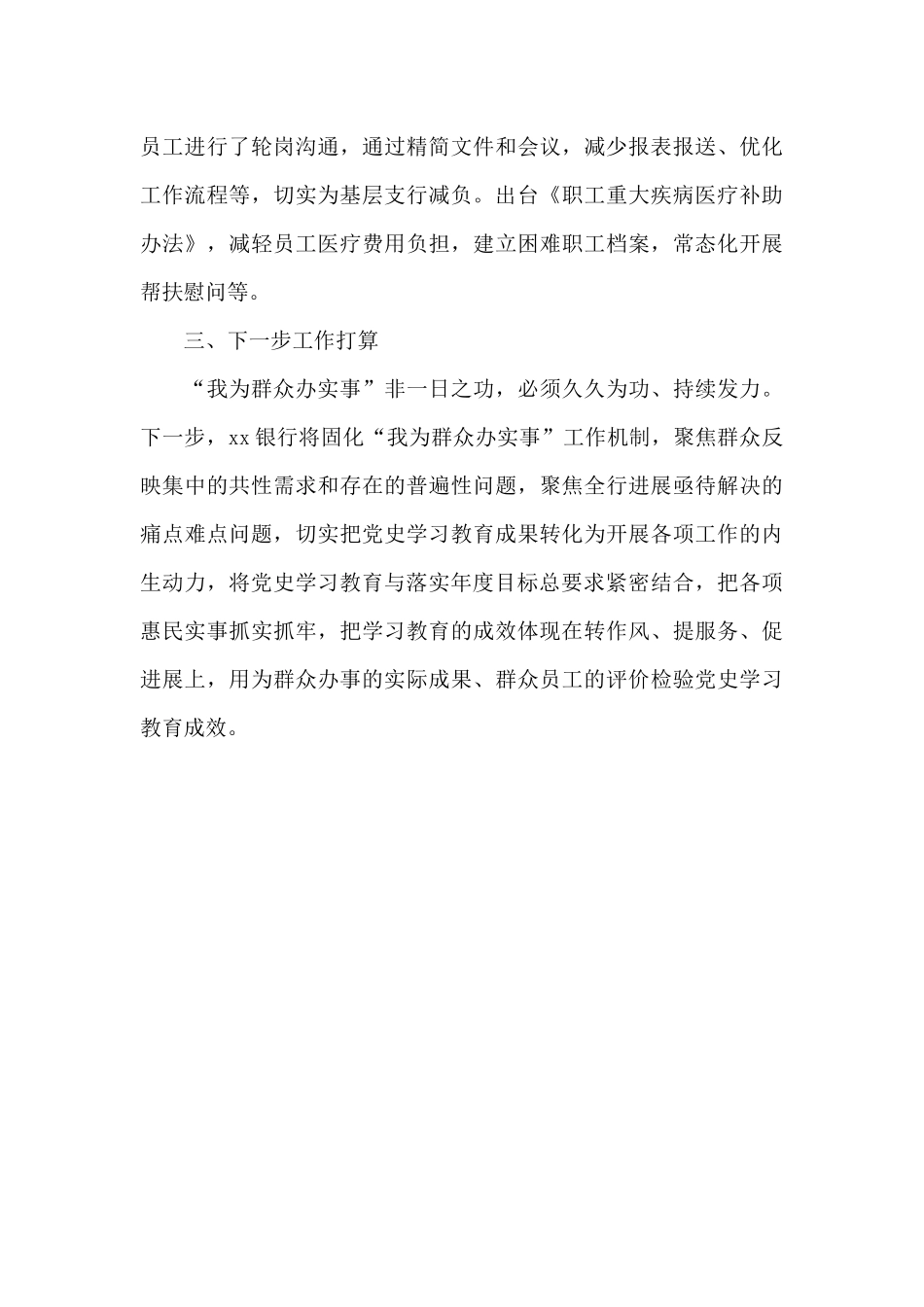 员工进行了轮岗沟通，通过精简文件和会议，减少报表报送、优化工作流程等，切实为基层支行减负。出台《职工重大疾病医疗补助办法》，减轻员工医疗费用负担，建立困难职工档案，常态化开展帮扶慰问等。

三、下一步工作打算

“我为群众办实事”非一日之功，必须久久为功、持续发力。下一步，xx 银行将固化“我为群众办实事”工作机制，聚焦群众反映集中的共性需求和存在的普遍性问题，聚焦全行进展亟待解决的痛点难点问题，切实把党史学习教育成果转化为开展各项工作的内生动力，将党史学习教育与落实年度目标总要求紧密结合，把各项惠民实事抓实抓牢，把学习教育的成效体现在转作风、提服务、促进展上，用为群众办事的实际成果、群众员工的评价检验党史学习教育成效。